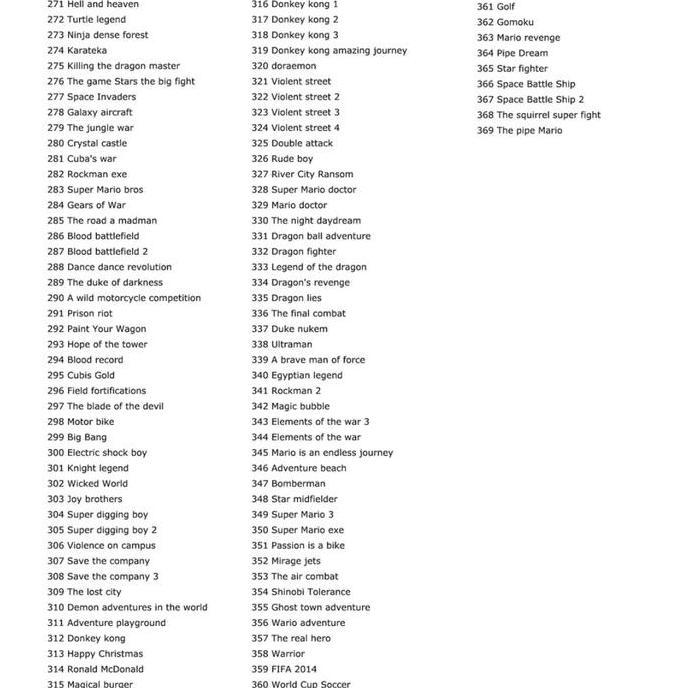 271 Hell and heaven
272 Turtle legend
273 Ninja dense forest
274 Karateka
275 Killing the dragon master
276 The game Stars the big fight
277 Space Invaders
278 Galaxy aircraft
279 The jungle war
280 Crystal castle
281 Cuba's war
282 Rockman exe
283 Super Mario bros
284 Gears of War
285 The road a madman
286 Blood battlefield
287 Blood battlefield 2
288 Dance dance revolution
289 The duke of darkness
290 A wild motorcycle competition
291 Prison riot
292 Paint Your Wagon
293 Hope of the tower
294 Blood record
295 Cubis Gold
296 Field fortifications
297 The blade of the devil
298 Motor bike
299 Big Bang
300 Electric shock boy
301 Knight legend
302 Wicked World
303 Joy brothers
304 Super digging boy
305 Super digging boy 2
306 Violence on campus
307 Save the company
308 Save the company 3
309 The lost city
310 Demon adventures in the world
311 Adventure playground
312 Donkey kong
313 Happy Christmas
314 Ronald McDonald
315 Magical burger

316 Donkey kong 1
317 Donkey kong 2
318 Donkey kong 3
319 Donkey kong amazing journey
320 doraemon
321 Violent street
322 Violent street 2
323 Violent street 3
324 Violent street 4
325 Double attack
326 Rude boy
327 River City Ransom
328 Super Mario doctor
329 Mario doctor
330 The night daydream
331 Dragon ball adventure
332 Dragon fighter
333 Legend of the dragon
334 Dragon's revenge
335 Dragon lies
336 The final combat
337 Duke nukem
338 Ultraman
339 A brave man of force
340 Egyptian legend
341 Rockman 2
342 Magic bubble
343 Elements of the war 3
344 Elements of the war
345 Mario is an endless journey
346 Adventure beach
347 Bomberman
348 Star midfielder
349 Super Mario 3
350 Super Mario exe
351 Passion is a bike
352 Mirage jets
353 The air combat
354 Shinobi Tolerance
355 Ghost town adventure
356 Wario adventure
357 The real hero
358 Warrior
359 FIFA 2014
360 World Cup Soccer

361 Golf
362 Gomoku
363 Mario revenge
364 Pipe Dream
365 Star fighter
366 Space Battle Ship
367 Space Battle Ship 2
368 The squirrel super fight
369 The pipe Mario